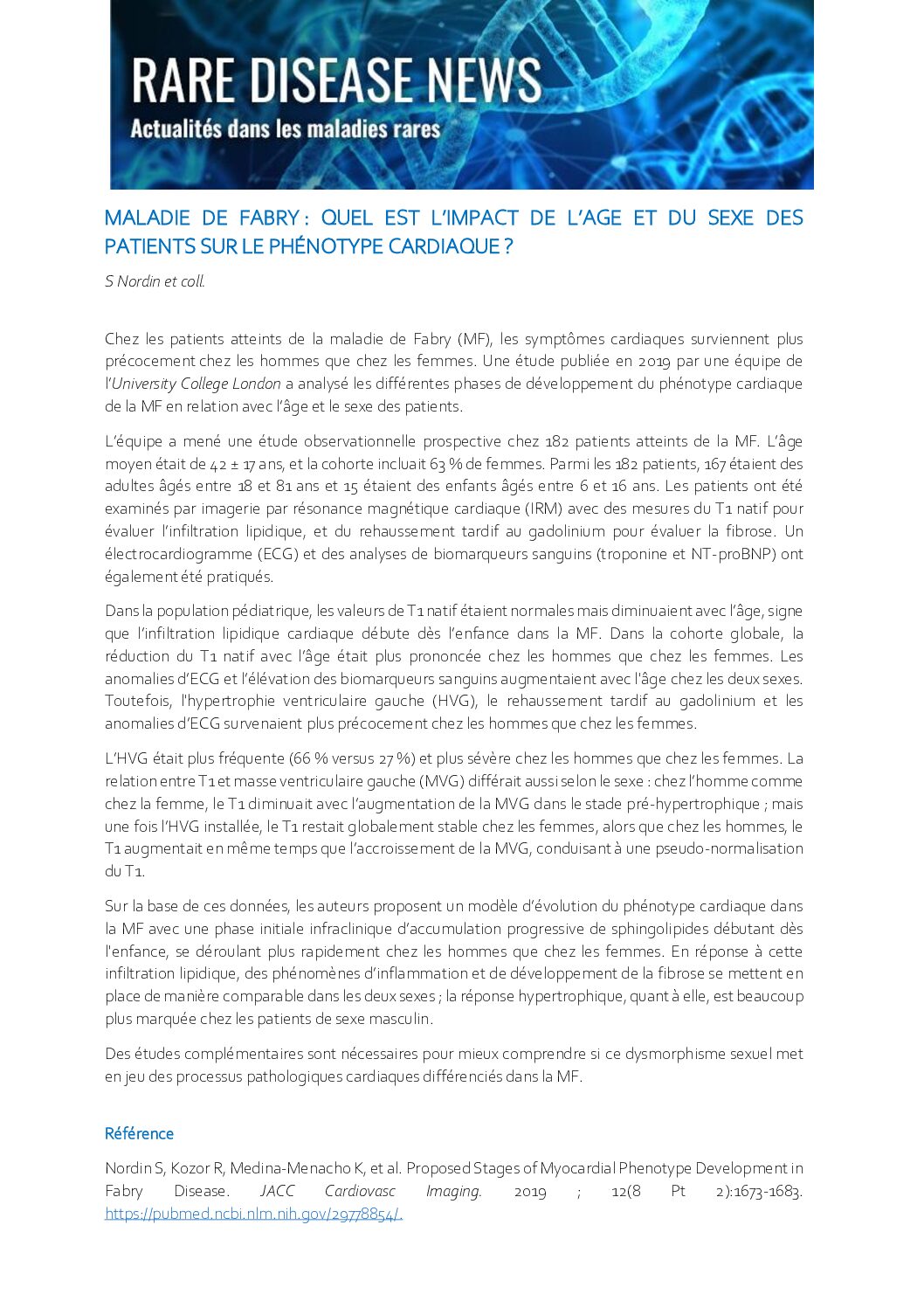 RARE DISEASE NEWS
Actualités dans les maladies rares

MALADIE DE FABRY : QUEL EST L'IMPACT DE L'AGE ET DU SEXE DES PATIENTS SUR LE PHÉNOTYPE CARDIAQUE ?

S Nordin et coll.

Chez les patients atteints de la maladie de Fabry (MF), les symptômes cardiaques surviennent plus précocement chez les hommes que chez les femmes. Une étude publiée en 2019 par une équipe de l'University College London a analysé les différentes phases de développement du phénotype cardiaque de la MF en relation avec l'âge et le sexe des patients.

L'équipe a mené une étude observationnelle prospective chez 182 patients atteints de la MF. L'âge moyen était de 42 ± 17 ans, et la cohorte incluait 63 % de femmes. Parmi les 182 patients, 167 étaient des adultes âgés entre 18 et 81 ans et 15 étaient des enfants âgés entre 6 et 16 ans. Les patients ont été examinés par imagerie par résonance magnétique cardiaque (IRM) avec des mesures du T1 natif pour évaluer l'infiltration lipidique, et du rehaussement tardif au gadolinium pour évaluer la fibrose. Un électrocardiogramme (ECG) et des analyses de biomarqueurs sanguins (troponine et NT-proBNP) ont également été pratiqués.

Dans la population pédiatrique, les valeurs de T1 natif étaient normales mais diminuaient avec l'âge, signe que l'infiltration lipidique cardiaque débute dès l'enfance dans la MF. Dans la cohorte globale, la réduction du T1 natif avec l'âge était plus prononcée chez les hommes que chez les femmes. Les anomalies d'ECG et l'élévation des biomarqueurs sanguins augmentaient avec l'âge chez les deux sexes. Toutefois, l'hypertrophie ventriculaire gauche (HVG), le rehaussement tardif au gadolinium et les anomalies d'ECG survenaient plus précocement chez les hommes que chez les femmes.

L'HVG était plus fréquente (66 % versus 27 %) et plus sévère chez les hommes que chez les femmes. La relation entre T1 et masse ventriculaire gauche (MVG) différait aussi selon le sexe : chez l'homme comme chez la femme, le T1 diminuait avec l'augmentation de la MVG dans le stade pré-hypertrophique ; mais une fois l'HVG installée, le T1 restait globalement stable chez les femmes, alors que chez les hommes, le T1 augmentait en même temps que l'accroissement de la MVG, conduisant à une pseudo-normalisation du T1.

Sur la base de ces données, les auteurs proposent un modèle d'évolution du phénotype cardiaque dans la MF avec une phase initiale infraclinique d'accumulation progressive de sphingolipides débutant dès l'enfance, se déroulant plus rapidement chez les hommes que chez les femmes. En réponse à cette infiltration lipidique, des phénomènes d'inflammation et de développement de la fibrose se mettent en place de manière comparable dans les deux sexes ; la réponse hypertrophique, quant à elle, est beaucoup plus marquée chez les patients de sexe masculin.

Des études complémentaires sont nécessaires pour mieux comprendre si ce dysmorphisme sexuel met en jeu des processus pathologiques cardiaques différenciés dans la MF.

Référence

Nordin S, Kozor R, Medina-Menacho K, et al. Proposed Stages of Myocardial Phenotype Development in Fabry Disease. JACC Cardiovasc Imaging. 2019 ; 12(8 Pt 2):1673-1683. https://pubmed.ncbi.nlm.nih.gov/29778854/.